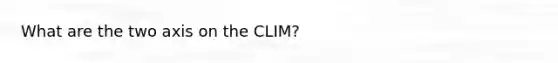 What are the two axis on the CLIM?